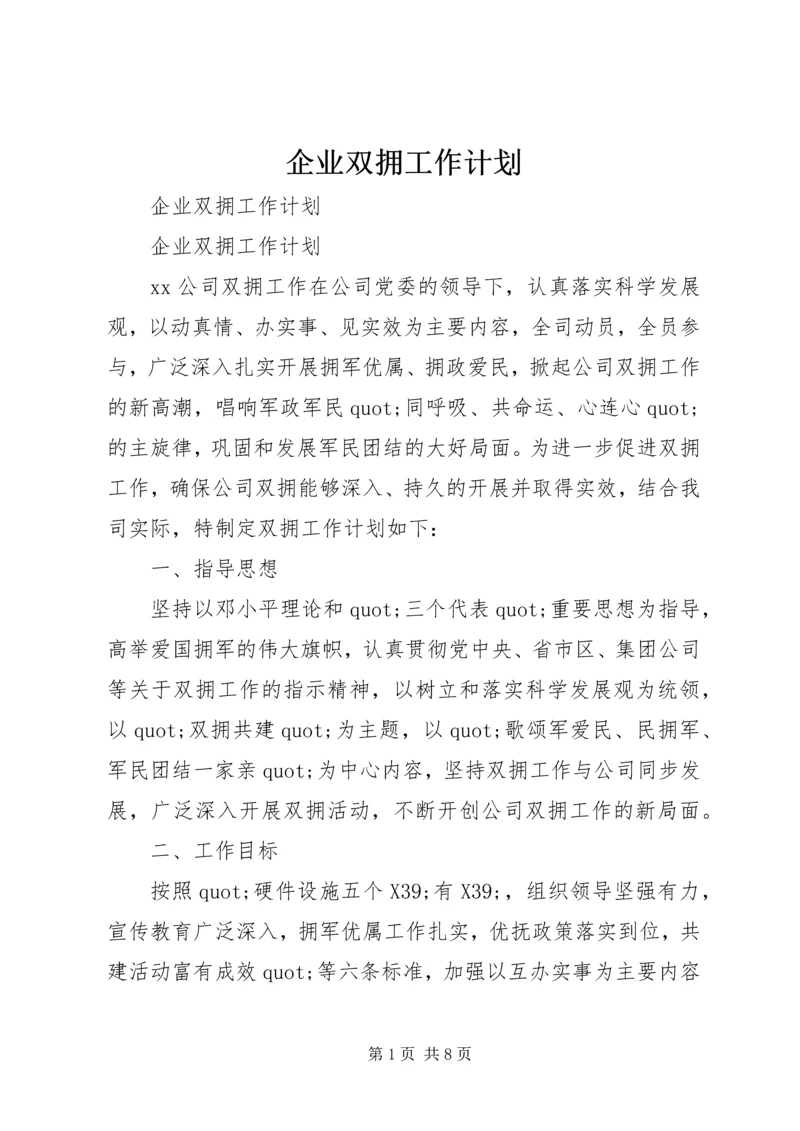 企业双拥工作计划

企业双拥工作计划

企业双拥工作计划

xx 公司双拥工作在公司党委的领导下，认真落实科学发展观，以动真情、办实事、见实效为主要内容，全司动员，全员参与，广泛深入扎实开展拥军优属、拥政爱民，掀起公司双拥工作的新高潮，唱响军政军民 quot;同呼吸、共命运、心连心 quot;的主旋律，巩固和发展军民团结的大好局面。为进一步促进双拥工作，确保公司双拥能够深入、持久的开展并取得实效，结合我司实际，特制定双拥工作计划如下：

一、指导思想

坚持以邓小平理论和 quot;三个代表 quot;重要思想为指导，高举爱国拥军的伟大旗帜，认真贯彻党中央、省市区、集团公司等关于双拥工作的指示精神，以树立和落实科学发展观为统领，以 quot;双拥共建 quot;为主题，以 quot;歌颂军爱民、民拥军、军民团结一家亲 quot;为中心内容，坚持双拥工作与公司同步发展，广泛深入开展双拥活动，不断开创公司双拥工作的新局面。

二、工作目标

按照 quot;硬件设施五个 X39;有 X39;，组织领导坚强有力，宣传教育广泛深入，拥军优属工作扎实，优抚政策落实到位，共建活动富有成效 quot;等六条标准，加强以互办实事为主要内容

第 1 页 共 8 页